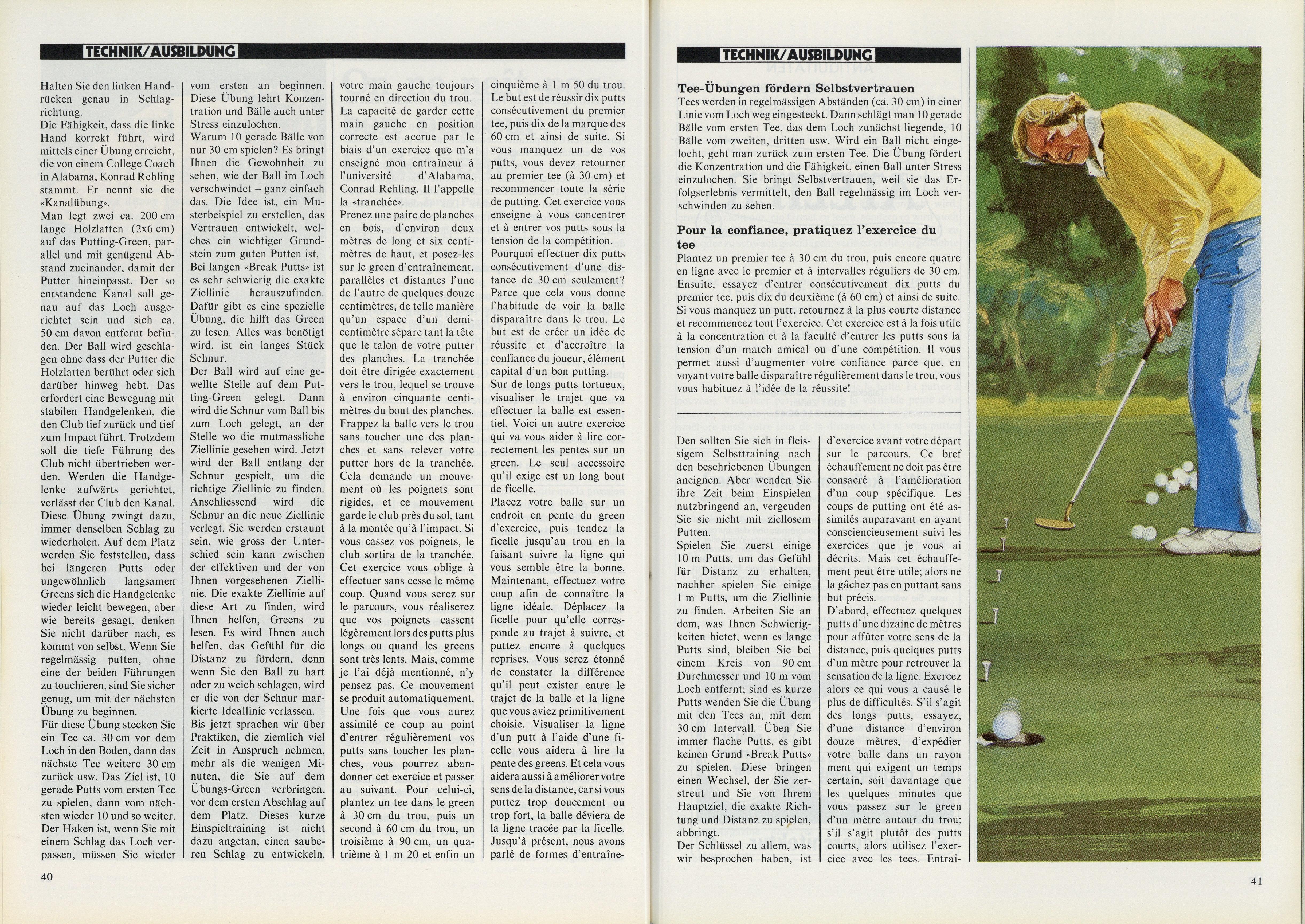 TECHNIK/AUSBILDUNG

Halten Sie den linken Handrücken genau in Schlagrichtung.
Die Fähigkeit, dass die linke Hand korrekt führt, wird mittels einer Übung erreicht, die von einem College Coach in Alabama, Konrad Rehling stammt. Er nennt sie die «Kanalübung».
Man legt zwei ca. 200 cm lange Holzlatten (2x6 cm) auf das Putting-Green, parallel und mit genügend Abstand zueinander, damit der Putter hineinpasst. Der so entstandene Kanal soll genau auf das Loch ausgerichtet sein und sich ca. 50 cm davon entfernt befinden. Der Ball wird geschlagen ohne dass der Putter die Holzlatten berührt oder sich darüber hinweg hebt. Das erfordert eine Bewegung mit stabilen Handgelenken, die den Club tief zurück und tief zum Impact führt. Trotzdem soll die tiefe Führung des Club nicht übertrieben werden. Werden die Handgelenke aufwärts gerichtet, verlässt der Club den Kanal. Diese Übung zwingt dazu, immer denselben Schlag zu wiederholen. Auf dem Platz werden Sie feststellen, dass bei längeren Putts oder ungewöhnlich langsamen Greens sich die Handgelenke wieder leicht bewegen, aber wie bereits gesagt, denken Sie nicht darüber nach, es kommt von selbst. Wenn Sie regelmässig putten, ohne eine der beiden Führungen zu touchieren, sind Sie sicher genug, um mit der nächsten Übung zu beginnen.
Für diese Übung stecken Sie ein Tee ca. 30 cm vor dem Loch in den Boden, dann das nächste Tee weitere 30 cm zurück usw. Das Ziel ist, 10 gerade Putts vom ersten Tee zu spielen, dann vom nächsten wieder 10 und so weiter. Der Haken ist, wenn Sie mit einem Schlag das Loch verpassen, müssen Sie wieder vom ersten an beginnen. Diese Übung lehrt Konzentration und Bälle auch unter Stress einzulochen.
Warum 10 gerade Bälle von nur 30 cm spielen? Es bringt Ihnen die Gewohnheit zu sehen, wie der Ball im Loch verschwindet – ganz einfach das. Die Idee ist, ein Musterbeispiel zu erstellen, das Vertrauen entwickelt, welches ein wichtiger Grundstein zum guten Putten ist.
Bei langen «Break Putts» ist es sehr schwierig die exakte Ziellinie herauszufinden. Dafür gibt es eine spezielle Übung, die hilft das Green zu lesen. Alles was benötigt wird, ist ein langes Stück Schnur.
Der Ball wird auf eine gewellte Stelle auf dem Putting-Green gelegt. Dann wird die Schnur vom Ball bis zum Loch gelegt, an der Stelle wo die mutmassliche Ziellinie gesehen wird. Jetzt wird der Ball entlang der Schnur gespielt, um die richtige Ziellinie zu finden. Anschliessend wird die Schnur an die neue Ziellinie verlegt. Sie werden erstaunt sein, wie gross der Unterschied sein kann zwischen der effektiven und der von Ihnen vorgesehenen Ziellinie. Die exakte Ziellinie auf diese Art zu finden, wird Ihnen helfen, Greens zu lesen. Es wird Ihnen auch helfen, das Gefühl für die Distanz zu fördern, denn wenn Sie den Ball zu hart oder zu weich schlagen, wird er die von der Schnur markierte Ideallinie verlassen.
Bis jetzt sprachen wir über Praktiken, die ziemlich viel Zeit in Anspruch nehmen, mehr als die wenigen Minuten, die Sie auf dem Übungs-Green verbringen, vor dem ersten Abschlag auf dem Platz. Dieses kurze Einspieltraining ist nicht dazu angetan, einen sauberen Schlag zu entwickeln.

votre main gauche toujours tourné en direction du trou.
La capacité de garder cette main gauche en position correcte est accrue par le biais d'un exercice que m'a enseigné mon entraîneur à l'université d'Alabama, Conrad Rehling. Il l'appelle la «tranchée».
Prenez une paire de planches en bois, d'environ deux mètres de long et six centimètres de haut, et posez-les sur le green d'entraînement, parallèles et distantes l'une de l'autre de quelques douze centimètres, de telle manière qu'un espace d'un demi-centimètre sépare tant la tête que le talon de votre putter des planches. La tranchée doit être dirigée exactement vers le trou, lequel se trouve à environ cinquante centimètres du bout des planches.
Frappez la balle vers le trou sans toucher une des planches et sans relever votre putter hors de la tranchée. Cela demande un mouvement où les poignets sont rigides, et ce mouvement garde le club près du sol, tant à la montée qu'à l'impact. Si vous cassez vos poignets, le club sortira de la tranchée. Cet exercice vous oblige à effectuer sans cesse le même coup. Quand vous serez sur le parcours, vous réaliserez que vos poignets cassent légèrement lors des putts plus longs ou quand les greens sont très lents. Mais, comme je l'ai déjà mentionné, n'y pensez pas. Ce mouvement se produit automatiquement.
Une fois que vous aurez assimilé ce coup au point d'entrer régulièrement vos putts sans toucher les planches, vous pourrez abandonner cet exercice et passer au suivant. Pour celui-ci, plantez un tee dans le green à 30 cm du trou, puis un second à 60 cm du trou, un troisième à 90 cm, un quatrième à 1 m 20 et enfin un cinquième à 1 m 50 du trou.
Le but est de réussir dix putts consécutivement du premier tee, puis dix de la marque des 60 cm et ainsi de suite. Si vous manquez un de vos putts, vous devez retourner au premier tee (à 30 cm) et recommencer toute la série de putting. Cet exercice vous enseigne à vous concentrer et à entrer vos putts sous la tension de la compétition.
Pourquoi effectuer dix putts consécutivement d'une distance de 30 cm seulement? Parce que cela vous donne l'habitude de voir la balle disparaître dans le trou. Le but est de créer un idée de réussite et d'accroître la confiance du joueur, élément capital d'un bon putting.
Sur de longs putts tortueux, visualiser le trajet que va effectuer la balle est essentiel. Voici un autre exercice qui va vous aider à lire correctement les pentes sur un green. Le seul accessoire qu'il exige est un long bout de ficelle.
Placez votre balle sur un endroit en pente du green d'exercice, puis tendez la ficelle jusqu'au trou en la faisant suivre la ligne qui vous semble être la bonne. Maintenant, effectuez votre coup afin de connaître la ligne idéale. Déplacez la ficelle pour qu'elle corresponde au trajet à suivre, et puttez encore à quelques reprises. Vous serez étonné de constater la différence qu'il peut exister entre le trajet de la balle et la ligne que vous aviez primitivement choisie. Visualiser la ligne d'un putt à l'aide d'une ficelle vous aidera à lire la pente des greens. Et cela vous aidera aussi à améliorer votre sens de la distance, car si vous puttez trop doucement ou trop fort, la balle déviera de la ligne tracée par la ficelle.
Jusqu'à présent, nous avons parlé de formes d'entraîne-

40

TECHNIK/AUSBILDUNG

Tee-Übungen fördern Selbstvertrauen
Tees werden in regelmässigen Abständen (ca. 30 cm) in einer Linie vom Loch weg eingesteckt. Dann schlägt man 10 gerade Bälle vom ersten Tee, das dem Loch zunächst liegende, 10 Bälle vom zweiten, dritten usw. Wird ein Ball nicht eingelocht, geht man zurück zum ersten Tee. Die Übung fördert die Konzentration und die Fähigkeit, einen Ball unter Stress einzulochen. Sie bringt Selbstvertrauen, weil sie das Erfolgserlebnis vermittelt, den Ball regelmässig im Loch verschwinden zu sehen.

Pour la confiance, pratiquez l'exercice du tee
Plantez un premier tee à 30 cm du trou, puis encore quatre en ligne avec le premier et à intervalles réguliers de 30 cm. Ensuite, essayez d'entrer consécutivement dix putts du premier tee, puis dix du deuxième (à 60 cm) et ainsi de suite. Si vous manquez un putt, retournez à la plus courte distance et recommencez tout l'exercice. Cet exercice est à la fois utile à la concentration et à la faculté d'entrer les putts sous la tension d'un match amical ou d'une compétition. Il vous permet aussi d'augmenter votre confiance parce que, en voyant votre balle disparaître régulièrement dans le trou, vous vous habituez à l'idée de la réussite!

Den sollten Sie sich in fleissigem Selbsttraining nach den beschriebenen Übungen aneignen. Aber wenden Sie ihre Zeit beim Einspielen nutzbringend an, vergeuden Sie sie nicht mit ziellosem Putten.
Spielen Sie zuerst einige 10 m Putts, um das Gefühl für Distanz zu erhalten, nachher spielen Sie einige 1 m Putts, um die Ziellinie zu finden. Arbeiten Sie an dem, was Ihnen Schwierigkeiten bietet, wenn es lange Putts sind, bleiben Sie bei einem Kreis von 90 cm Durchmesser und 10 m vom Loch entfernt; sind es kurze Putts wenden Sie die Übung mit den Tees an, mit dem 30 cm Intervall. Üben Sie immer flache Putts, es gibt keinen Grund «Break Putts» zu spielen. Diese bringen einen Wechsel, der Sie zerstreut und Sie von Ihrem Hauptziel, die exakte Richtung und Distanz zu spielen, abbringt.
Der Schlüssel zu allem, was wir besprochen haben, ist

d'exercice avant votre départ sur le parcours. Ce bref échauffement ne doit pas être consacré à l'amélioration d'un coup spécifique. Les coups de putting ont été assimilés auparavant en ayant consciencieusement suivi les exercices que je vous ai décrits. Mais cet échauffement peut être utile; alors ne la gâchez pas en puttant sans but précis.
D'abord, effectuez quelques putts d'une dizaine de mètres pour affûter votre sens de la distance, puis quelques putts d'un mètre pour retrouver la sensation de la ligne. Exercez alors ce qui vous a causé le plus de difficultés. S'il s'agit des longs putts, essayez, d'une distance d'environ douze mètres, d'expédier votre balle dans un rayon ment qui exigent un temps certain, soit davantage que les quelques minutes que vous passez sur le green d'un mètre autour du trou; s'il s'agit plutôt des putts courts, alors utilisez l'exercice avec les tees. Entraî-

41